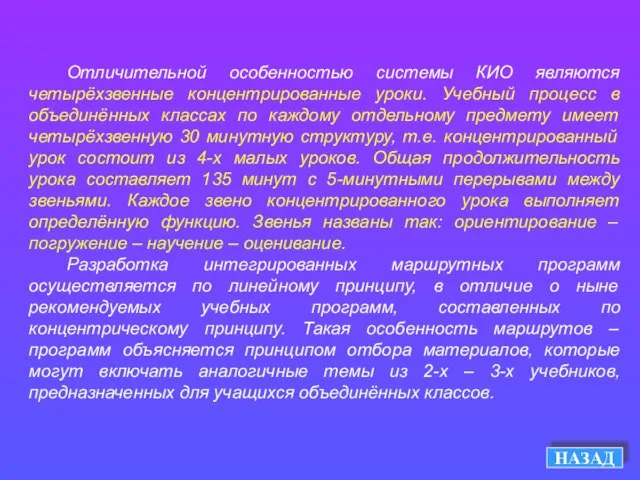 Отличительной особенностью системы КИО являются четырёхзвенные концентрированные уроки. Учебный процесс в объединённых классах по каждому отдельному предмету имеет четырёхзвенную 30 минутную структуру, т.е. концентрированный урок состоит из 4-х малых уроков. Общая продолжительность урока составляет 135 минут с 5-минутными перерывами между звеньями. Каждое звено концентрированного урока выполняет определённую функцию. Звенья названы так: ориентирование – погружение – научение – оценивание.

Разработка интегрированных маршрутных программ осуществляется по линейному принципу, в отличие о ныне рекомендуемых учебных программ, составленных по концентрическому принципу. Такая особенность маршрутов – программ объясняется принципом отбора материалов, которые могут включать аналогичные темы из 2-х – 3-х учебников, предназначенных для учащихся объединённых классов.

НАЗАД